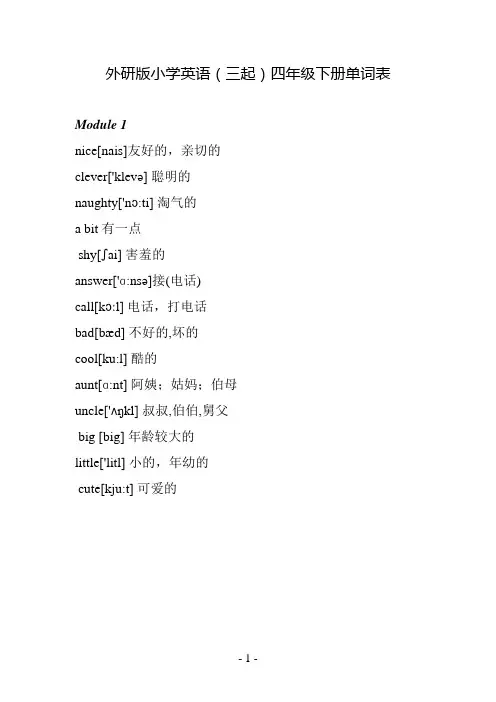 外研版小学英语（三起）四年级下册单词表

Module 1

nice[nais]友好的，亲切的

clever['klevə] 聪明的

naughty['nɔ:ti] 淘气的

a bit 有一点

shy[ʃai] 害羞的

answer['ɑ:nsə]接(电话)

call[kɔ:l] 电话，打电话

bad[bæd] 不好的,坏的

cool[ku:l] 酷的

aunt[ɑ:nt] 阿姨；姑妈；伯母

uncle['ʌŋkl] 叔叔,伯伯,舅父

big [big] 年龄较大的

little['litl] 小的，年幼的

cute[kju:t] 可爱的

- 1 -